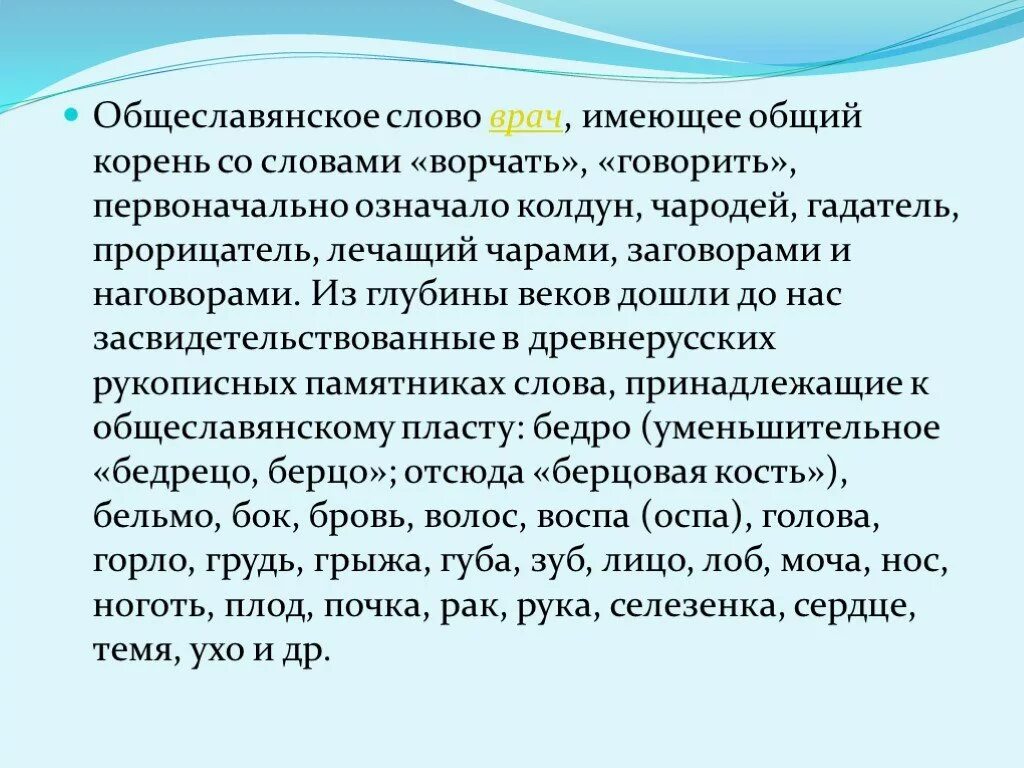 Общеславянское слово врач, имеющее общий корень со словами «ворчать», «говорить», первоначально означало колдун, чародей, гадатель, прорицатель, лечащий чарами, заговорами и наговорами. Из глубины веков дошли до нас засвидетельствованные в древнерусских рукописных памятниках слова, принадлежащие к общеславянскому пласту: бедро (уменьшительное «бедрецо, берцо»; отсюда «берцовая кость»), бельмо, бок, бровь, волос, воспа (оспа), голова, горло, грудь, грыжа, губа, зуб, лицо, лоб, моча, нос, ноготь, плод, почка, рак, рука, селезенка, сердце, темя, ухо и др.